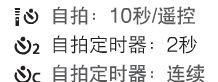 自拍：10秒/遥控
2 自拍定时器：2秒
C 自拍定时器：连续